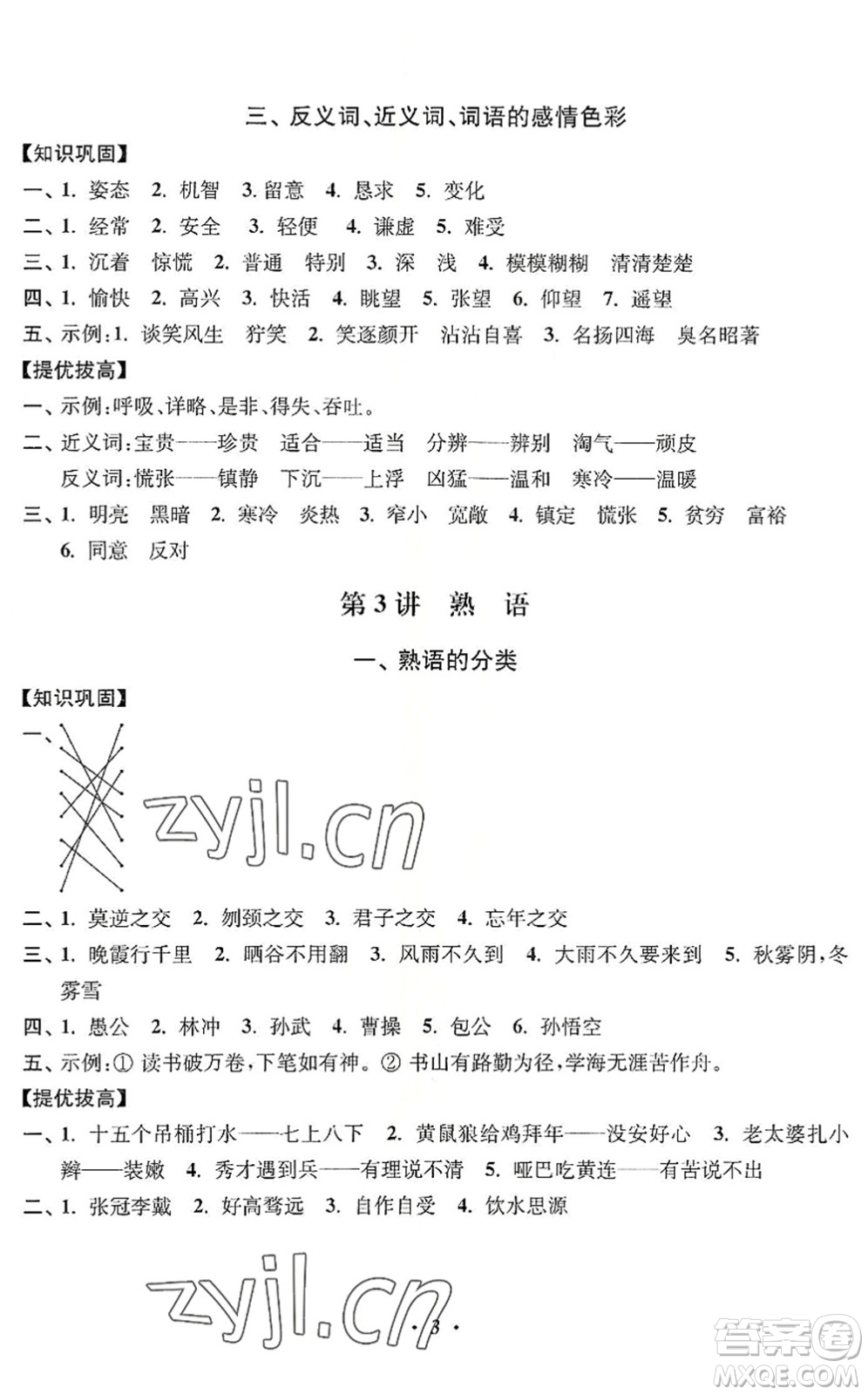 三、反义词、近义词、词语的感情色彩

【知识巩固】

一、1. 姿态 2. 机智 3. 留意 4. 恳求 5. 变化

二、1. 经常 2. 安全 3. 轻便 4. 谦虚 5. 难受

三、1. 沉着 惊慌 2. 普通 特别 3. 深 浅 4. 模模糊糊 清清楚楚

四、1. 愉快 2. 高兴 3. 快活 4. 眺望 5. 张望 6. 仰望 7. 遥望

五、示例：1. 谈笑风生 狞笑 2. 笑逐颜开 沾沾自喜 3. 名扬四海 臭名昭著

【提优拔高】

一、示例：呼吸、详略、是非、得失、吞吐。

二、近义词：宝贵——珍贵 适合——适当 分辨——辨别 淘气——顽皮
反义词：慌张——镇静 下沉——上浮 凶猛——温和 寒冷——温暖

三、1. 明亮 黑暗 2. 寒冷 炎热 3. 窄小 宽敞 4. 镇定 慌张 5. 贫穷 富裕 6. 同意 反对

第3讲 熟 语

一、熟语的分类

【知识巩固】

一、

zyjl.cn

二、1. 莫逆之交 2. 刎颈之交 3. 君子之交 4. 忘年之交

三、1. 晚霞行千里 2. 晒谷不用翻 3. 风雨不久到 4. 大雨不久要来到 5. 秋雾阴，冬雾雪

四、1. 愚公 2. 林冲 3. 孙武 4. 曹操 5. 包公 6. 孙悟空

五、示例：① 读书破万卷，下笔如有神。② 书山有路勤为径，学海无涯苦作舟。

【提优拔高】

一、1. 十五个吊桶打水——七上八下 2. 黄鼠狼给鸡拜年——没安好心 3. 老太婆扎小辫——装嫩 4. 秀才遇到兵——有理说不清 5. 哑巴吃黄连——有苦说不出

二、1. 张冠李戴 2. 好高骛远 3. 自作自受 4. 饮水思源

zyjl.cn

· 3 ·

答案圈 MXQE.COM